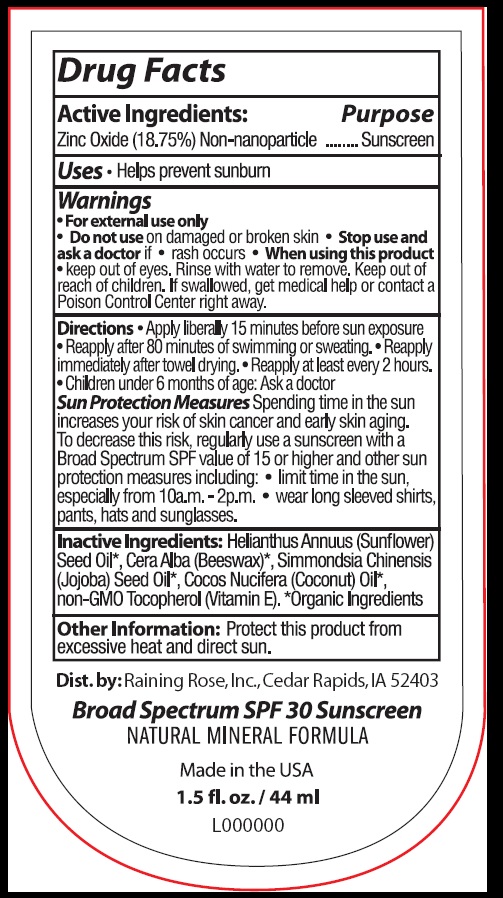 Drug Facts

Active Ingredients: Purpose
Zinc Oxide (18.75%) Non-nanoparticle ........ Sunscreen

Uses • Helps prevent sunburn

Warnings
• For external use only
• Do not use on damaged or broken skin • Stop use and ask a doctor if • rash occurs • When using this product • keep out of eyes. Rinse with water to remove. Keep out of reach of children. If swallowed, get medical help or contact a Poison Control Center right away.

Directions • Apply liberally 15 minutes before sun exposure • Reapply after 80 minutes of swimming or sweating. • Reapply immediately after towel drying. • Reapply at least every 2 hours. • Children under 6 months of age: Ask a doctor
Sun Protection Measures Spending time in the sun increases your risk of skin cancer and early skin aging. To decrease this risk, regularly use a sunscreen with a Broad Spectrum SPF value of 15 or higher and other sun protection measures including: • limit time in the sun, especially from 10a.m. - 2p.m. • wear long sleeved shirts, pants, hats and sunglasses.

Inactive Ingredients: Helianthus Annuus (Sunflower) Seed Oil*, Cera Alba (Beeswax)*, Simmondsia Chinensis (Jojoba) Seed Oil*, Cocos Nucifera (Coconut) Oil*, non-GMO Tocopherol (Vitamin E). *Organic Ingredients

Other Information: Protect this product from excessive heat and direct sun.

Dist. by: Raining Rose, Inc., Cedar Rapids, IA 52403

Broad Spectrum SPF 30 Sunscreen
NATURAL MINERAL FORMULA

Made in the USA
1.5 fl. oz. / 44 ml
L000000